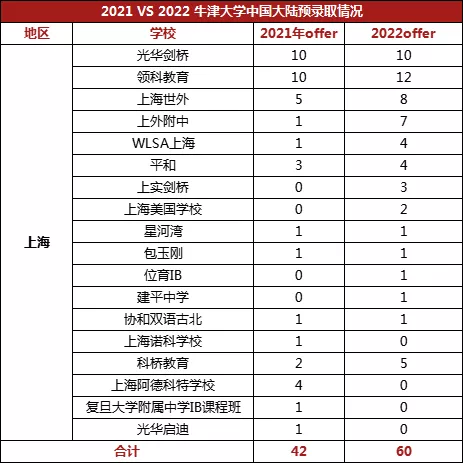 2021 VS 2022 牛津大学中国大陆预录取情况

| 地区 | 学校 | 2021年offer | 2022offer |
|---|---|---|---|
| 上海 | 光华剑桥 | 10 | 10 |
| | 领科教育 | 10 | 12 |
| | 上海世外 | 5 | 8 |
| | 上外附中 | 1 | 7 |
| | WLSA上海 | 1 | 4 |
| | 平和 | 3 | 4 |
| | 上实剑桥 | 0 | 3 |
| | 上海美国学校 | 0 | 2 |
| | 星河湾 | 1 | 1 |
| | 包玉刚 | 1 | 1 |
| | 位育IB | 0 | 1 |
| | 建平中学 | 0 | 1 |
| | 协和双语古北 | 1 | 1 |
| | 上海诺科学校 | 1 | 0 |
| | 科桥教育 | 2 | 5 |
| | 上海阿德科特学校 | 4 | 0 |
| | 复旦大学附属中学IB课程班 | 1 | 0 |
| | 光华启迪 | 1 | 0 |
| 合计 | | 42 | 60 |